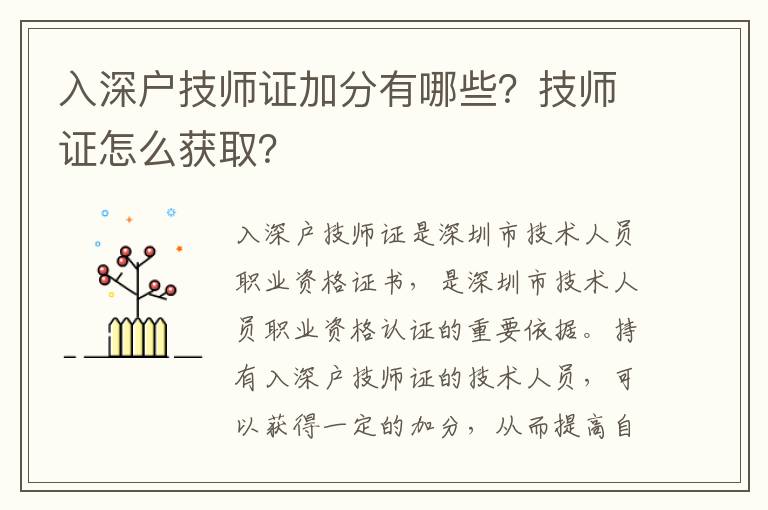 入深户技师证加分有哪些？技师证怎么获取？

入深户技师证是深圳市技术人员职业资格证书，是深圳市技术人员职业资格认证的重要依据。持有入深户技师证的技术人员，可以获得一定的加分，从而提高自